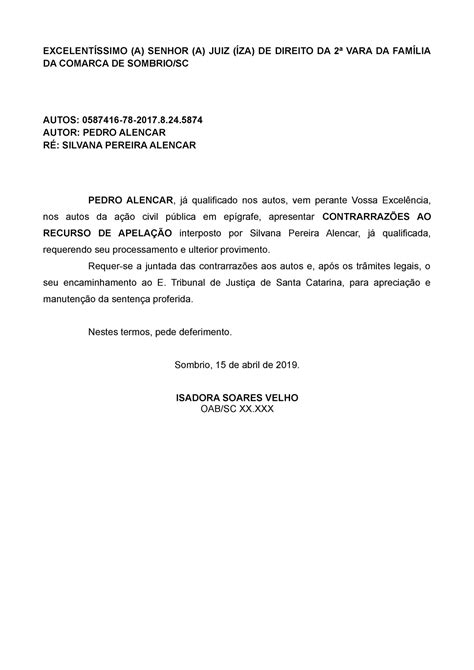 EXCELENTÍSSIMO (A) SENHOR (A) JUIZ (ÍZA) DE DIREITO DA 2ª VARA DA FAMÍLIA DA COMARCA DE SOMBRIO/SC

AUTOS: 0587416-78-2017.8.24.5874
AUTOR: PEDRO ALENCAR
RÉ: SILVANA PEREIRA ALENCAR

PEDRO ALENCAR, já qualificado nos autos, vem perante Vossa Excelência, nos autos da ação civil pública em epígrafe, apresentar CONTRARRAZÕES AO RECURSO DE APELAÇÃO interposto por Silvana Pereira Alencar, já qualificada, requerendo seu processamento e ulterior provimento.

Requer-se a juntada das contrarrazões aos autos e, após os trâmites legais, o seu encaminhamento ao E. Tribunal de Justiça de Santa Catarina, para apreciação e manutenção da sentença proferida.

Nestes termos, pede deferimento.

Sombrio, 15 de abril de 2019.

ISADORA SOARES VELHO
OAB/SC XX.XXX